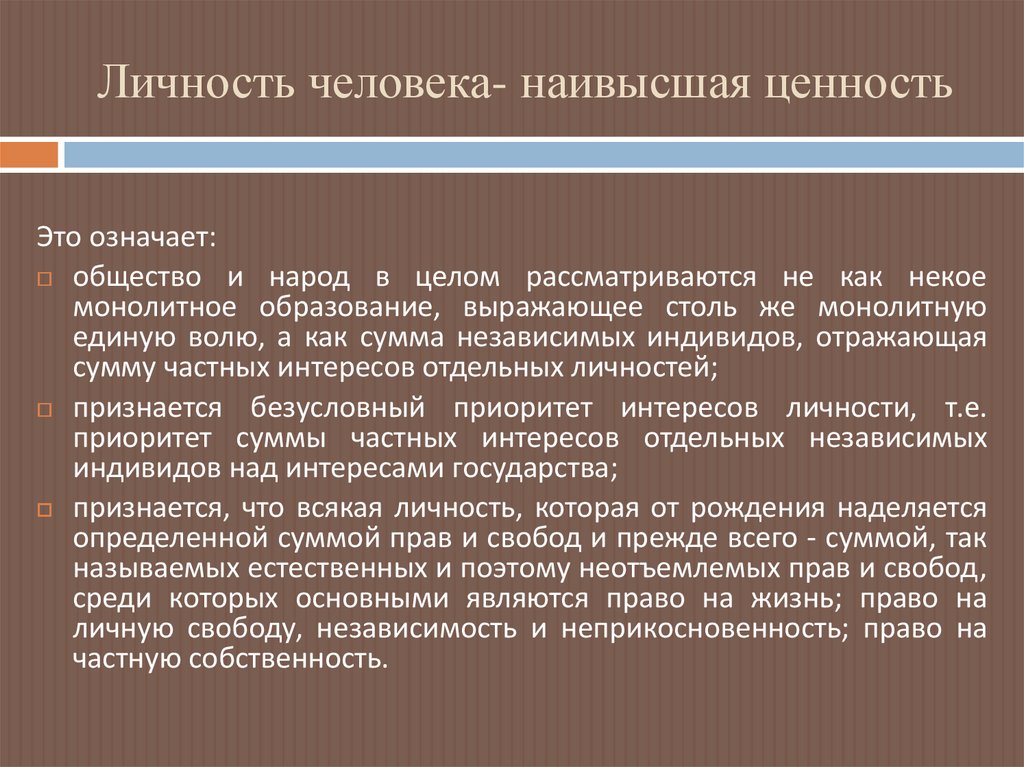 Личность человека- наивысшая ценность

Это означает:

общество и народ в целом рассматриваются не как некое монолитное образование, выражающее столь же монолитную единую волю, а как сумма независимых индивидов, отражающая сумму частных интересов отдельных личностей;

признается безусловный приоритет интересов личности, т.е. приоритет суммы частных интересов отдельных независимых индивидов над интересами государства;

признается, что всякая личность, которая от рождения наделяется определенной суммой прав и свобод и прежде всего - суммой, так называемых естественных и поэтому неотъемлемых прав и свобод, среди которых основными являются право на жизнь; право на личную свободу, независимость и неприкосновенность; право на частную собственность.